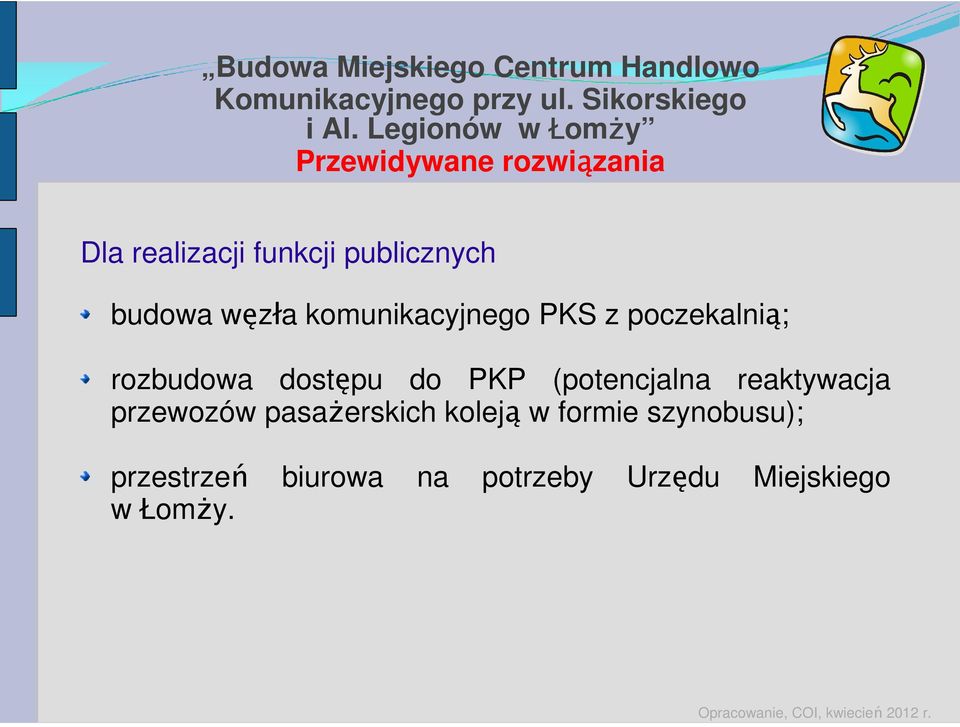 „Budowa Miejskiego Centrum Handlowo Komunikacyjnego przy ul. Sikorskiego i Al. Legionów w Łomży”
Przewidywane rozwiązania

Dla realizacji funkcji publicznych

budowa węzła komunikacyjnego PKS z poczekalnią;

rozbudowa dostępu do PKP (potencjalna reaktywacja przewozów pasażerskich koleją w formie szynobusu);

przestrzeń biurowa na potrzeby Urzędu Miejskiego w Łomży.

Opracowanie, COI, kwiecień 2012 r.